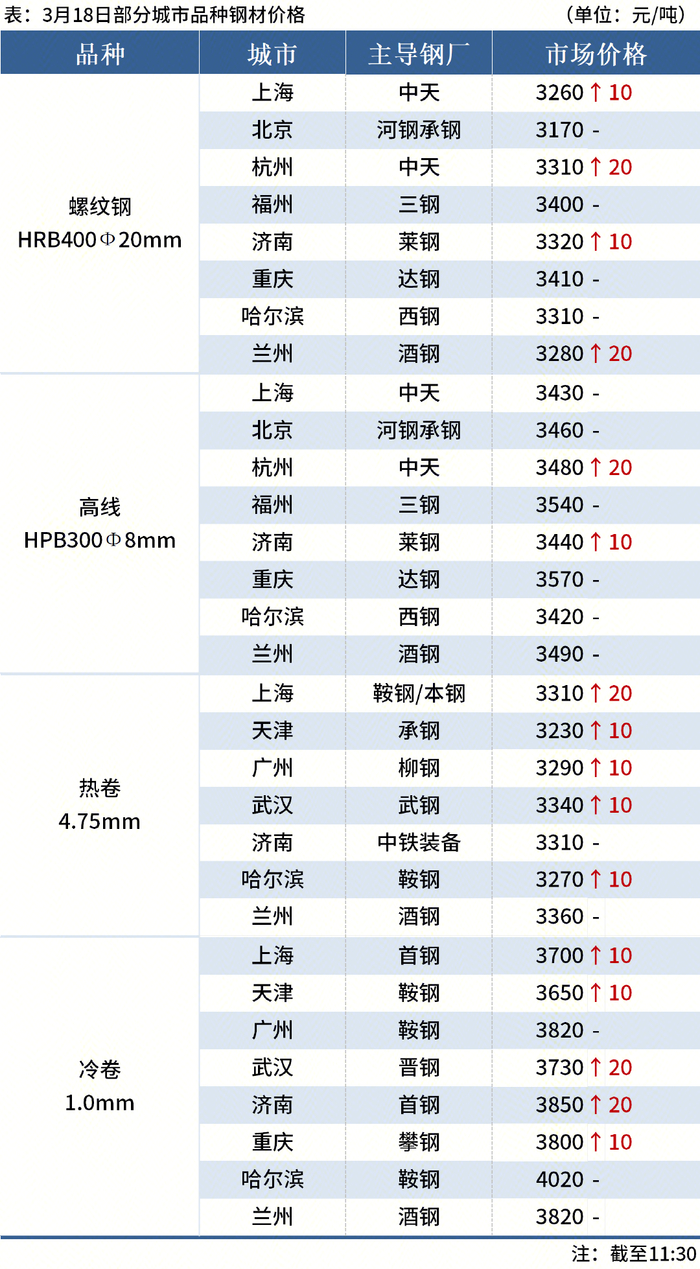 表：3月18日部分城市品种钢材价格 (单位：元/吨)

| 品种 | 城市 | 主导钢厂 | 市场价格 |
|---|---|---|---|
| 螺纹钢 HRB400Φ20mm | 上海 | 中天 | 3260 ↑ 10 |
| | 北京 | 河钢承钢 | 3170 - |
| | 杭州 | 中天 | 3310 ↑ 20 |
| | 福州 | 三钢 | 3400 - |
| | 济南 | 莱钢 | 3320 ↑ 10 |
| | 重庆 | 达钢 | 3410 - |
| | 哈尔滨 | 西钢 | 3310 - |
| | 兰州 | 酒钢 | 3280 ↑ 20 |
| 高线 HPB300Φ8mm | 上海 | 中天 | 3430 - |
| | 北京 | 河钢承钢 | 3460 - |
| | 杭州 | 中天 | 3480 ↑ 20 |
| | 福州 | 三钢 | 3540 - |
| | 济南 | 莱钢 | 3440 ↑ 10 |
| | 重庆 | 达钢 | 3570 - |
| | 哈尔滨 | 西钢 | 3420 - |
| | 兰州 | 酒钢 | 3490 - |
| 热卷 4.75mm | 上海 | 鞍钢/本钢 | 3310 ↑ 20 |
| | 天津 | 承钢 | 3230 ↑ 10 |
| | 广州 | 柳钢 | 3290 ↑ 10 |
| | 武汉 | 武钢 | 3340 ↑ 10 |
| | 济南 | 中铁装备 | 3310 - |
| | 哈尔滨 | 鞍钢 | 3270 ↑ 10 |
| | 兰州 | 酒钢 | 3360 - |
| 冷卷 1.0mm | 上海 | 首钢 | 3700 ↑ 10 |
| | 天津 | 鞍钢 | 3650 ↑ 10 |
| | 广州 | 鞍钢 | 3820 - |
| | 武汉 | 晋钢 | 3730 ↑ 20 |
| | 济南 | 首钢 | 3850 ↑ 20 |
| | 重庆 | 攀钢 | 3800 ↑ 10 |
| | 哈尔滨 | 鞍钢 | 4020 - |
| | 兰州 | 酒钢 | 3820 - |

注：截至11:30